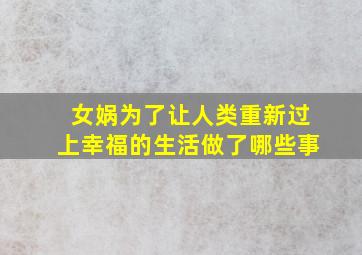 女娲为了让人类重新过上幸福的生活做了哪些事